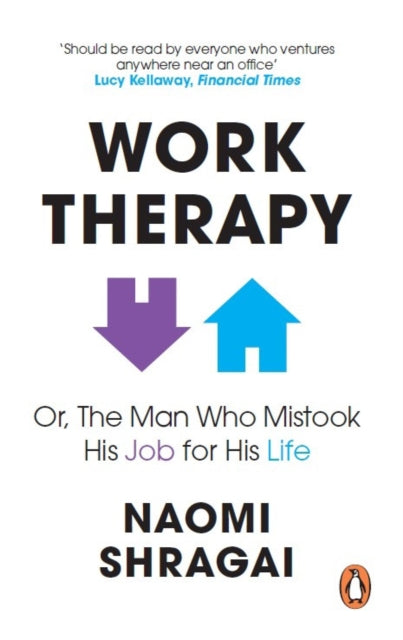 'Should be read by everyone who ventures anywhere near an office'
Lucy Kellaway, Financial Times

WORK THERAPY

Or, The Man Who Mistook His Job for His Life

NAOMI SHRAGAI